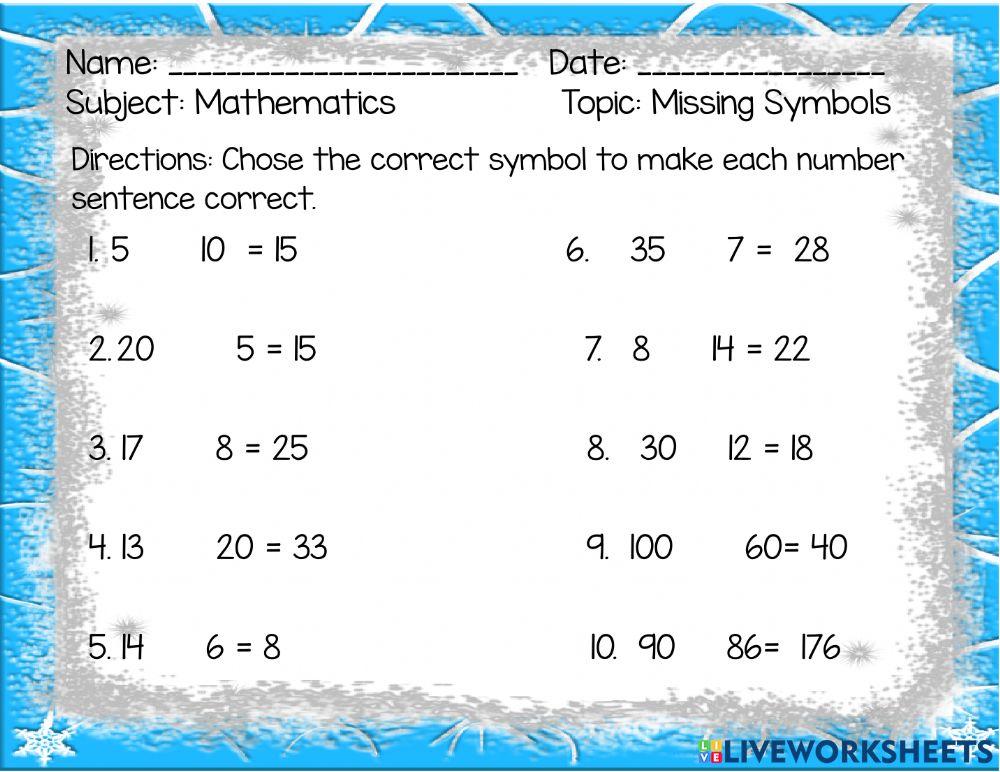 Name: ________________________ Date: ________________
Subject: Mathematics Topic: Missing Symbols

Directions: Chose the correct symbol to make each number sentence correct.

1. 5 10 = 15

2. 20 5 = 15

3. 17 8 = 25

4. 13 20 = 33

5. 14 6 = 8

6. 35 7 = 28

7. 8 14 = 22

8. 30 12 = 18

9. 100 60= 40

10. 90 86= 176

LIVEWORKSHEETS